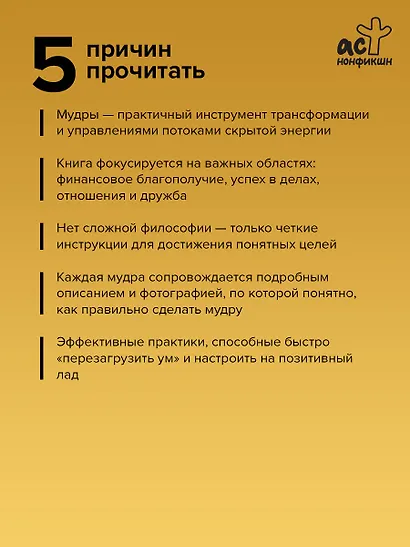 5 причин прочитать

аст нонфикшн

Мудры — практичный инструмент трансформации и управлениями потоками скрытой энергии

Книга фокусируется на важных областях: финансовое благополучие, успех в делах, отношения и дружба

Нет сложной философии — только четкие инструкции для достижения понятных целей

Каждая мудра сопровождается подробным описанием и фотографией, по которой понятно, как правильно сделать мудру

Эффективные практики, способные быстро «перезагрузить ум» и настроить на позитивный лад